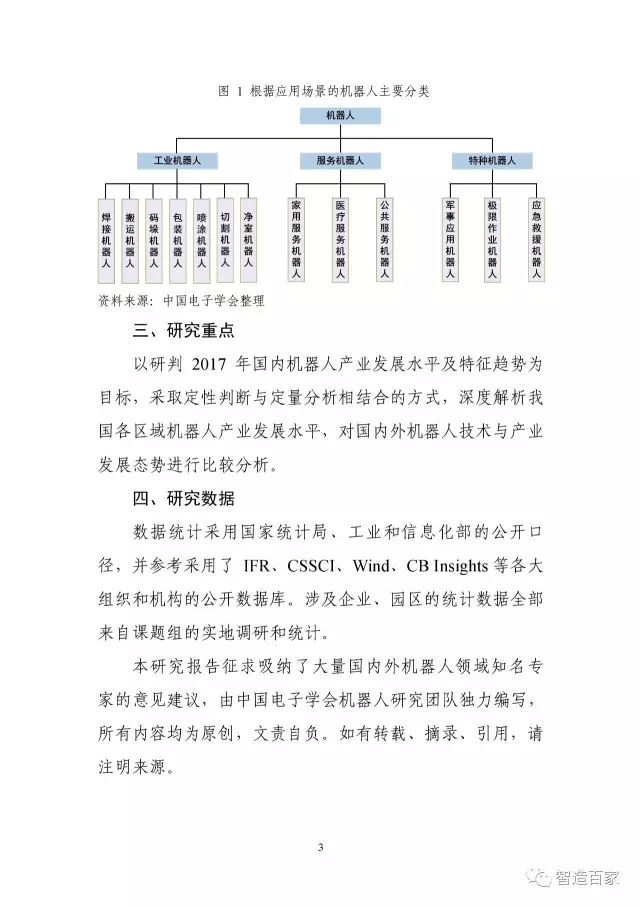 图 1 根据应用场景的机器人主要分类

机器人

工业机器人

服务机器人

特种机器人

焊接机器人

搬运机器人

码垛机器人

包装机器人

喷涂机器人

切割机器人

净室机器人

家用服务机器人

医疗服务机器人

公共服务机器人

军事应用机器人

极限作业机器人

应急救援机器人

资料来源：中国电子学会整理

三、研究重点

以研判 2017 年国内机器人产业发展水平及特征趋势为目标，采取定性判断与定量分析相结合的方式，深度解析我国各区域机器人产业发展水平，对国内外机器人技术与产业发展态势进行比较分析。

四、研究数据

数据统计采用国家统计局、工业和信息化部的公开口径，并参考采用了 IFR、CSSCI、Wind、CB Insights 等各大组织和机构的公开数据库。涉及企业、园区的统计数据全部来自课题组的实地调研和统计。

本研究报告征求吸纳了大量国内外机器人领域知名专家的意见建议，由中国电子学会机器人研究团队独力编写，所有内容均为原创，文责自负。如有转载、摘录、引用，请注明来源。

3

智造百家